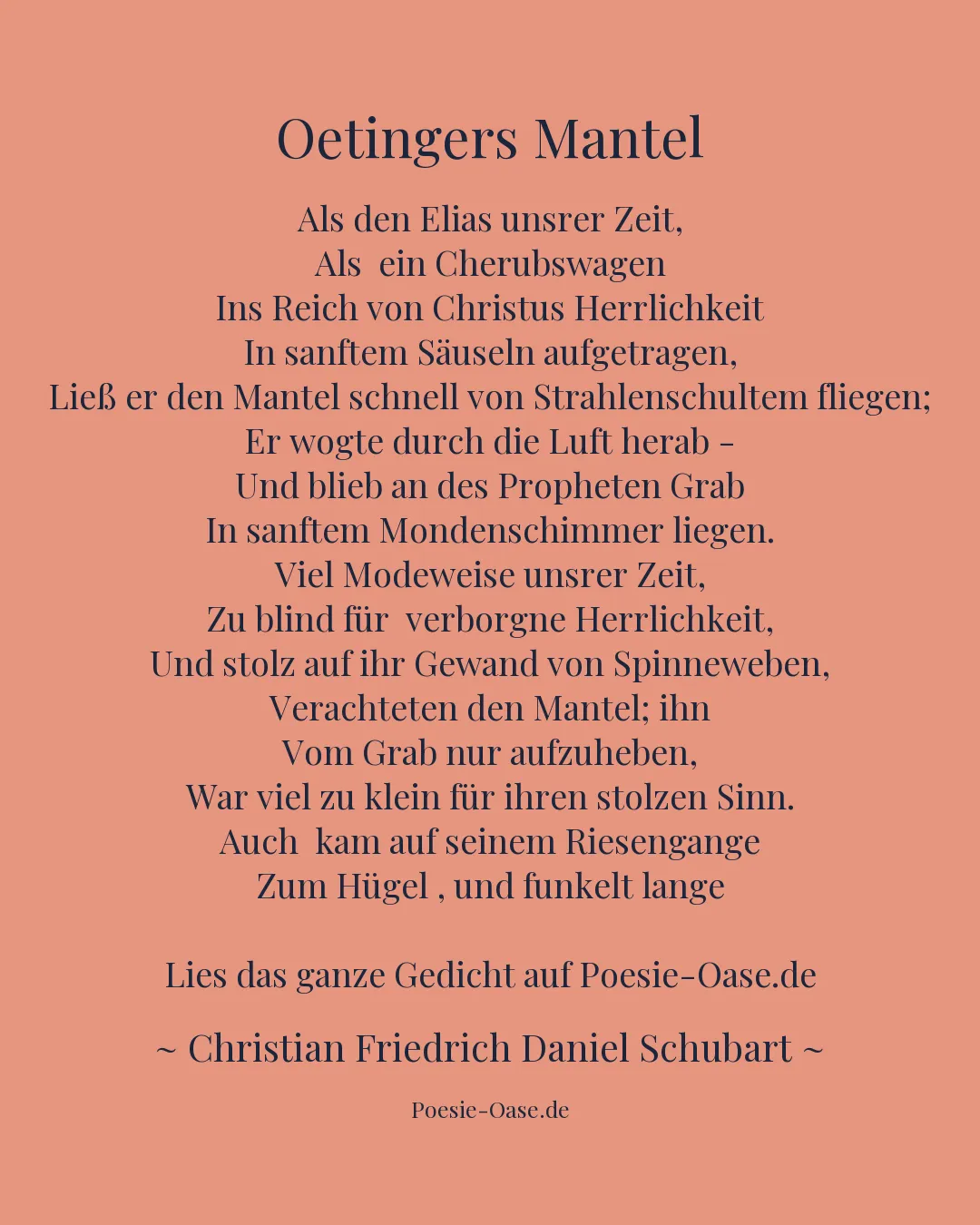 Oetingers Mantel

Als den Elias unsrer Zeit,
Als ein Cherubswagen
Ins Reich von Christus Herrlichkeit
In sanftem Säuseln aufgetragen,
Ließ er den Mantel schnell von Strahlenschultem fliegen;
Er wogte durch die Luft herab –
Und blieb an des Propheten Grab
In sanftem Mondenschimmer liegen.
Viel Modeweise unsrer Zeit,
Zu blind für verborgne Herrlichkeit,
Und stolz auf ihr Gewand von Spinneweben,
Verachteten den Mantel; ihn
Vom Grab nur aufzuheben,
War viel zu klein für ihren stolzen Sinn.
Auch kam auf seinem Riesengange
Zum Hügel , und funkelt lange

Lies das ganze Gedicht auf Poesie-Oase.de

~ Christian Friedrich Daniel Schubart ~

Poesie-Oase.de